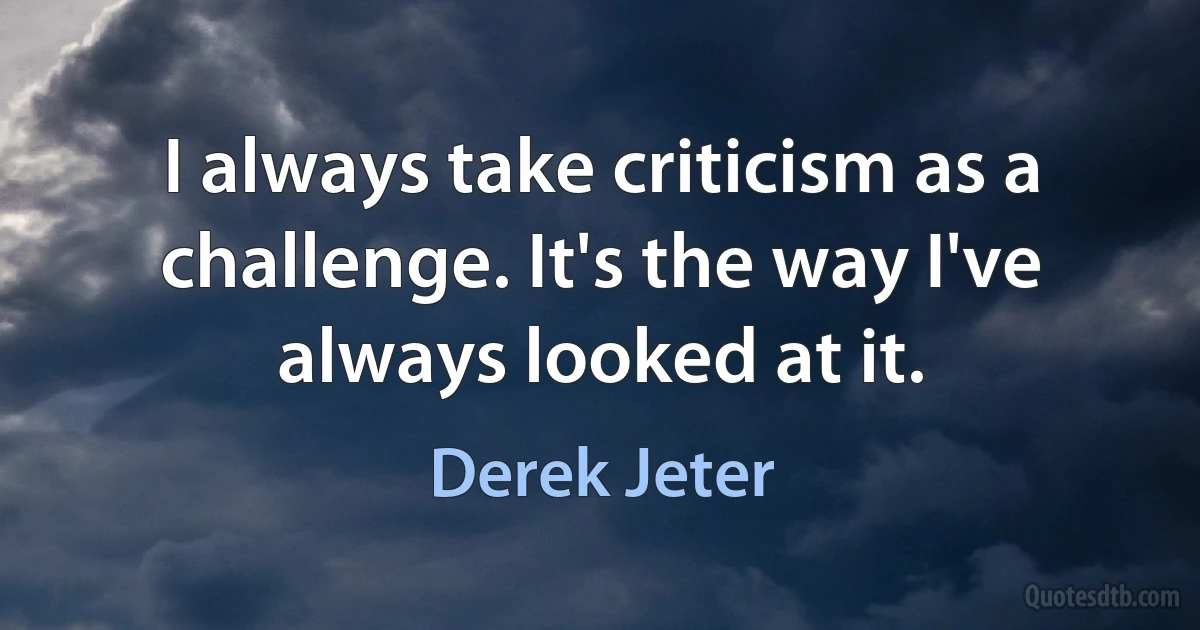 I always take criticism as a challenge. It's the way I've always looked at it.

Derek Jeter

Quotesdtb.com